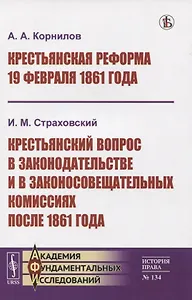 А. А. Корнилов

КРЕСТЬЯНСКАЯ РЕФОРМА 19 ФЕВРАЛЯ 1861 ГОДА

И. М. Страховский

КРЕСТЬЯНСКИЙ ВОПРОС В ЗАКОНОДАТЕЛЬСТВЕ И В ЗАКОНОСОВЕЩАТЕЛЬНЫХ КОМИССИЯХ ПОСЛЕ 1861 ГОДА

URSS

АКАДЕМИЯ ФУНДАМЕНТАЛЬНЫХ ИССЛЕДОВАНИЙ

ИСТОРИЯ ПРАВА
№ 134